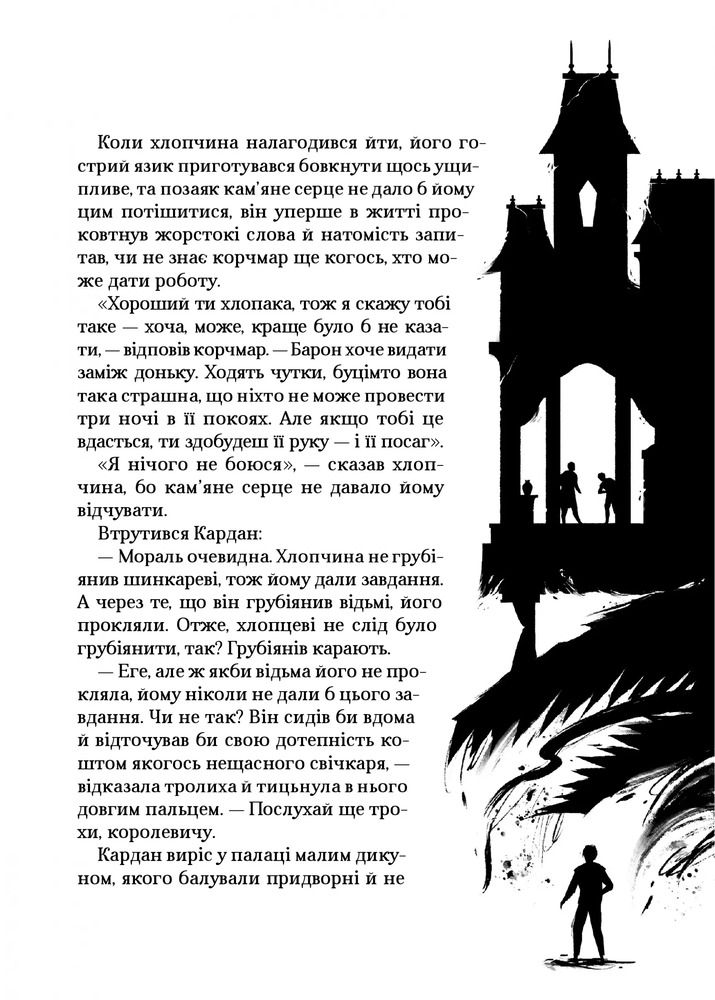 Коли хлопчина налагодився йти, його гострий язик приготувався бовкнути щось ущипливе, та позаяк кам'яне серце не дало б йому цим потішитися, він уперше в житті проковтнув жорстокі слова й натомість запитав, чи не знає корчмар ще когось, хто може дати роботу.

«Хороший ти хлопака, тож я скажу тобі таке — хоча, може, краще було б не казати, — відповів корчмар. — Барон хоче видати заміж доньку. Ходять чутки, буцімто вона така страшна, що ніхто не може провести три ночі в її покоях. Але якщо тобі це вдасться, ти здобудеш її руку — і її посаг».

«Я нічого не боюся», — сказав хлопчина, бо кам'яне серце не давало йому відчувати.

Втрутився Кардан:

— Мораль очевидна. Хлопчина не грубіянив шинкареві, тож йому дали завдання. А через те, що він грубіянив відьмі, його прокляли. Отже, хлопцеві не слід було грубіянити, так? Грубіянів карають.

— Еге, але ж якби відьма його не прокляла, йому ніколи не дали б цього завдання. Чи не так? Він сидів би вдома й відточував би свою дотепність коштом якогось нещасного свічкаря, — відказала тролиха й тицьнула в нього довгим пальцем. — Послухай ще трохи, королевичу.

Кардан виріс у палаці малим дикуном, якого балували придворні й не